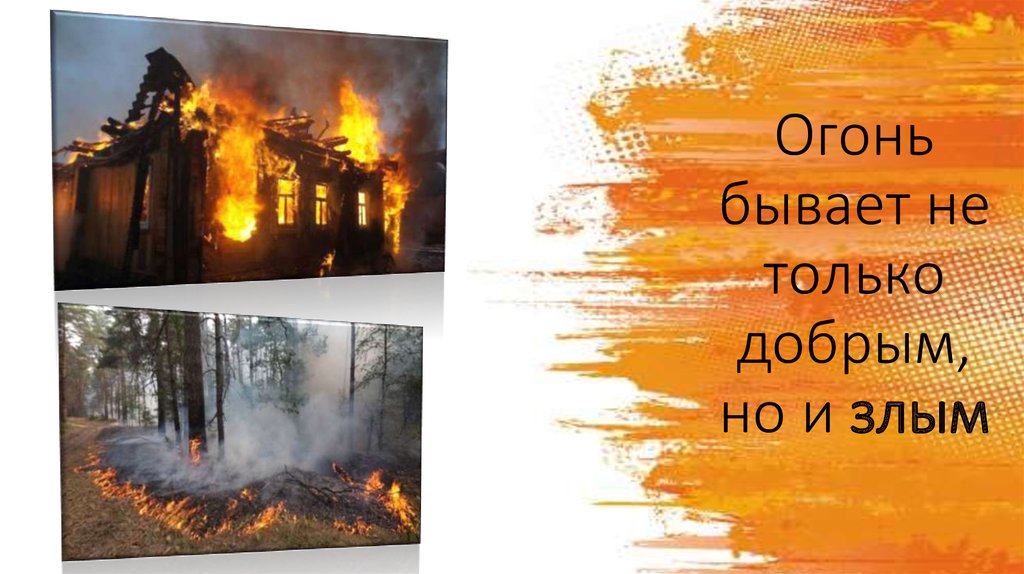 Огонь бывает не только добрым, но и злым